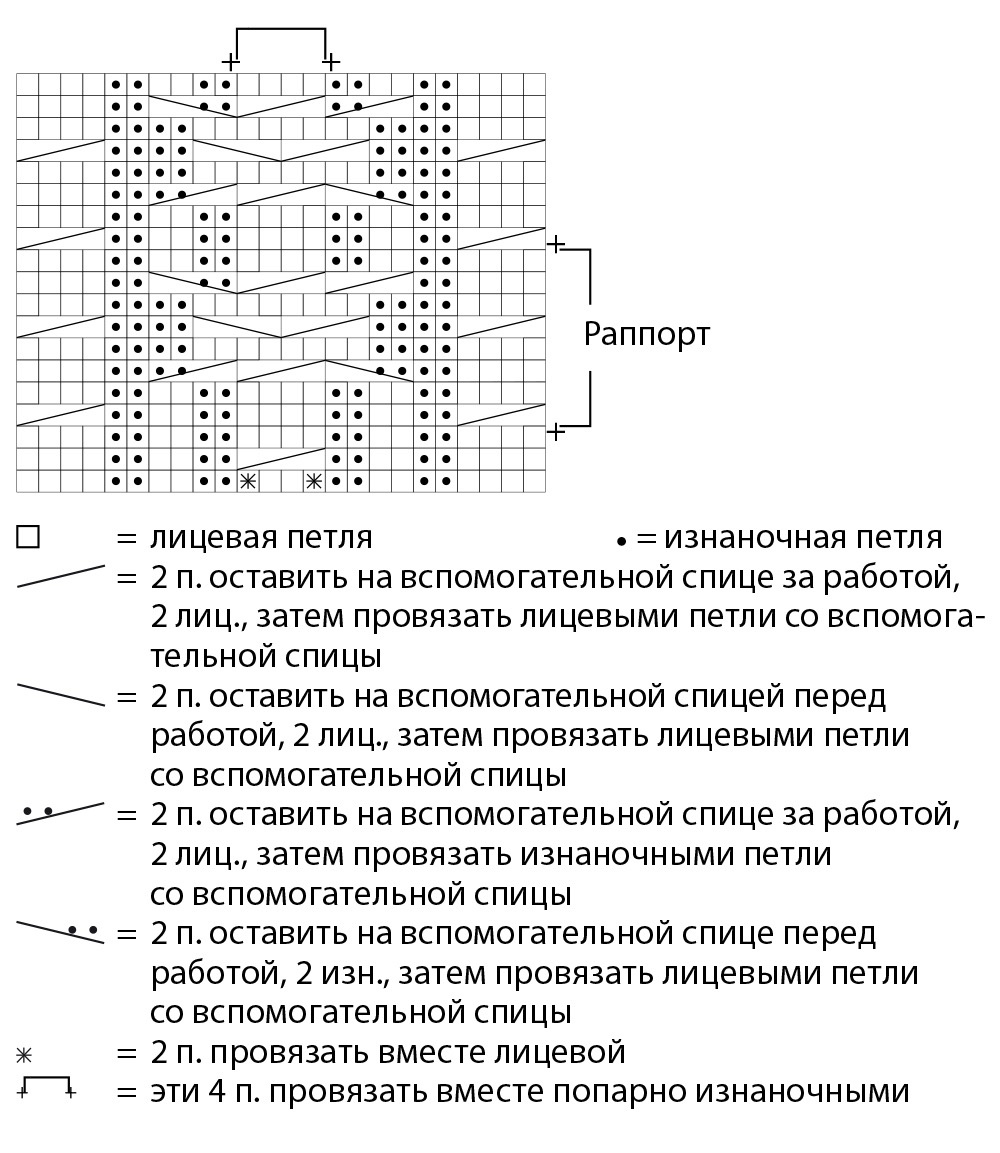 Раппорт

□ = лицевая петля • = изнаночная петля

= 2 п. оставить на вспомогательной спице за работой, 2 лиц., затем провязать лицевыми петли со вспомогательной спицы

= 2 п. оставить на вспомогательной спицей перед работой, 2 лиц., затем провязать лицевыми петли со вспомогательной спицы

= 2 п. оставить на вспомогательной спице за работой, 2 лиц., затем провязать изнаночными петли со вспомогательной спицы

= 2 п. оставить на вспомогательной спице перед работой, 2 изн., затем провязать лицевыми петли со вспомогательной спицы

= 2 п. провязать вместе лицевой

= эти 4 п. провязать вместе попарно изнаночными